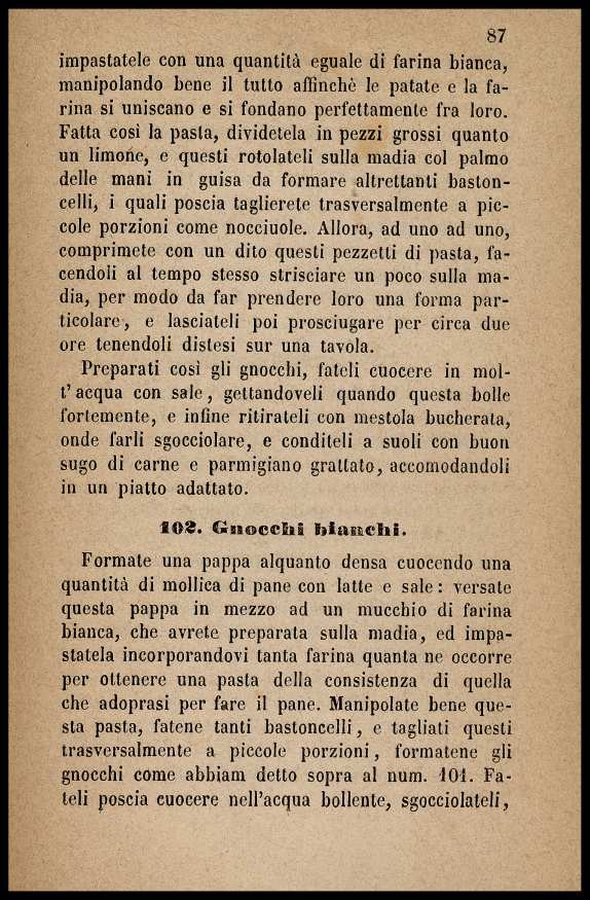 87

impastatele con una quantità eguale di farina bianca, manipolando bene il tutto affinchè le patate e la farina si uniscano e si fondano perfettamente fra loro. Fatta così la pasta, dividetela in pezzi grossi quanto un limone, e questi rotolateli sulla madia col palmo delle mani in guisa da formare altrettanti bastoncelli, i quali poscia taglierete trasversalmente a piccole porzioni come nocciuole. Allora, ad uno ad uno, comprimete con un dito questi pezzetti di pasta, facendoli al tempo stesso strisciare un poco sulla madia, per modo da far prendere loro una forma particolare, e lasciateli poi prosciugare per circa due ore tenendoli distesi sur una tavola.

Preparati così gli gnocchi, fateli cuocere in molt'acqua con sale, gettandoveli quando questa bolle fortemente, e infine ritirateli con mestola bucherata, onde farli sgocciolare, e conditeli a suoli con buon sugo di carne e parmigiano grattato, accomodandoli in un piatto adattato.

102. Gnocchi bianchi.

Formate una pappa alquanto densa cuocendo una quantità di mollica di pane con latte e sale: versate questa pappa in mezzo ad un mucchio di farina bianca, che avrete preparata sulla madia, ed impastatela incorporandovi tanta farina quanta ne occorre per ottenere una pasta della consistenza di quella che adoprasi per fare il pane. Manipolate bene questa pasta, fatene tanti bastoncelli, e tagliati questi trasversalmente a piccole porzioni, formatene gli gnocchi come abbiam detto sopra al num. 101. Fateli poscia cuocere nell'acqua bollente, sgocciolateli,